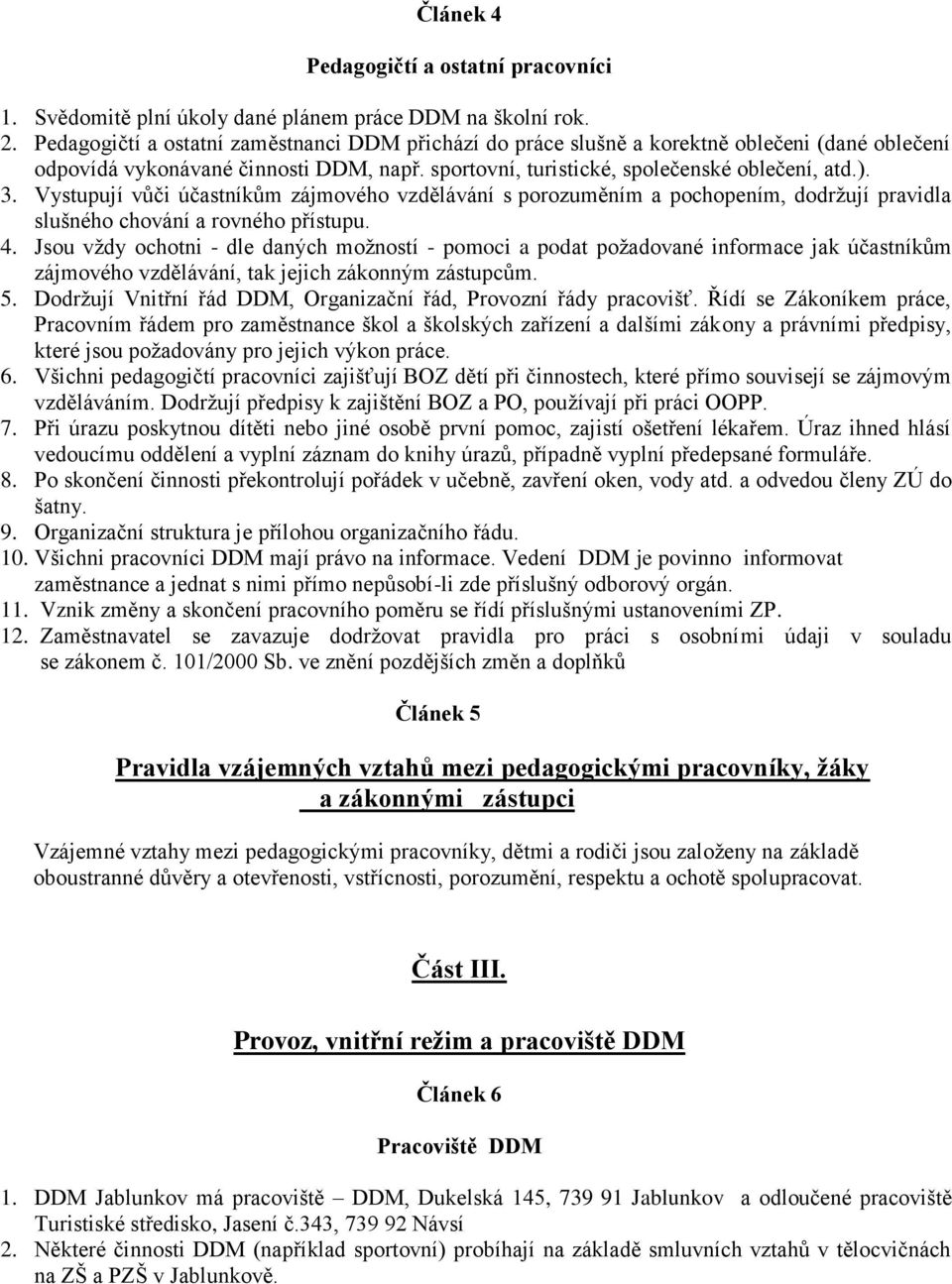 Článek 4

Pedagogičtí a ostatní pracovníci

1. Svědomitě plní úkoly dané plánem práce DDM na školní rok.
2. Pedagogičtí a ostatní zaměstnanci DDM přichází do práce slušně a korektně oblečeni (dané oblečení odpovídá vykonávané činnosti DDM, např. sportovní, turistické, společenské oblečení, atd.).
3. Vystupují vůči účastníkům zájmového vzdělávání s porozuměním a pochopením, dodržují pravidla slušného chování a rovného přístupu.
4. Jsou vždy ochotni - dle daných možností - pomoci a podat požadované informace jak účastníkům zájmového vzdělávání, tak jejich zákonným zástupcům.
5. Dodržují Vnitřní řád DDM, Organizační řád, Provozní řády pracovišť. Řídí se Zákoníkem práce, Pracovním řádem pro zaměstnance škol a školských zařízení a dalšími zákony a právními předpisy, které jsou požadovány pro jejich výkon práce.
6. Všichni pedagogičtí pracovníci zajišťují BOZ dětí při činnostech, které přímo souvisejí se zájmovým vzděláváním. Dodržují předpisy k zajištění BOZ a PO, používají při práci OOPP.
7. Při úrazu poskytnou dítěti nebo jiné osobě první pomoc, zajistí ošetření lékařem. Úraz ihned hlásí vedoucímu oddělení a vyplní záznam do knihy úrazů, případně vyplní předepsané formuláře.
8. Po skončení činnosti překontrolují pořádek v učebně, zavření oken, vody atd. a odvedou členy ZÚ do šatny.
9. Organizační struktura je přílohou organizačního řádu.
10. Všichni pracovníci DDM mají právo na informace. Vedení DDM je povinno informovat zaměstnance a jednat s nimi přímo nepůsobí-li zde příslušný odborový orgán.
11. Vznik změny a skončení pracovního poměru se řídí příslušnými ustanoveními ZP.
12. Zaměstnavatel se zavazuje dodržovat pravidla pro práci s osobními údaji v souladu se zákonem č. 101/2000 Sb. ve znění pozdějších změn a doplňků

Článek 5

Pravidla vzájemných vztahů mezi pedagogickými pracovníky, žáky a zákonnými zástupci

Vzájemné vztahy mezi pedagogickými pracovníky, dětmi a rodiči jsou založeny na základě oboustranné důvěry a otevřenosti, vstřícnosti, porozumění, respektu a ochotě spolupracovat.

Část III.

Provoz, vnitřní režim a pracoviště DDM

Článek 6

Pracoviště DDM

1. DDM Jablunkov má pracoviště – DDM, Dukelská 145, 739 91 Jablunkov a odloučené pracoviště Turistické středisko, Jasení č.343, 739 92 Návsí
2. Některé činnosti DDM (například sportovní) probíhají na základě smluvních vztahů v tělocvičnách na ZŠ a PZŠ v Jablunkově.